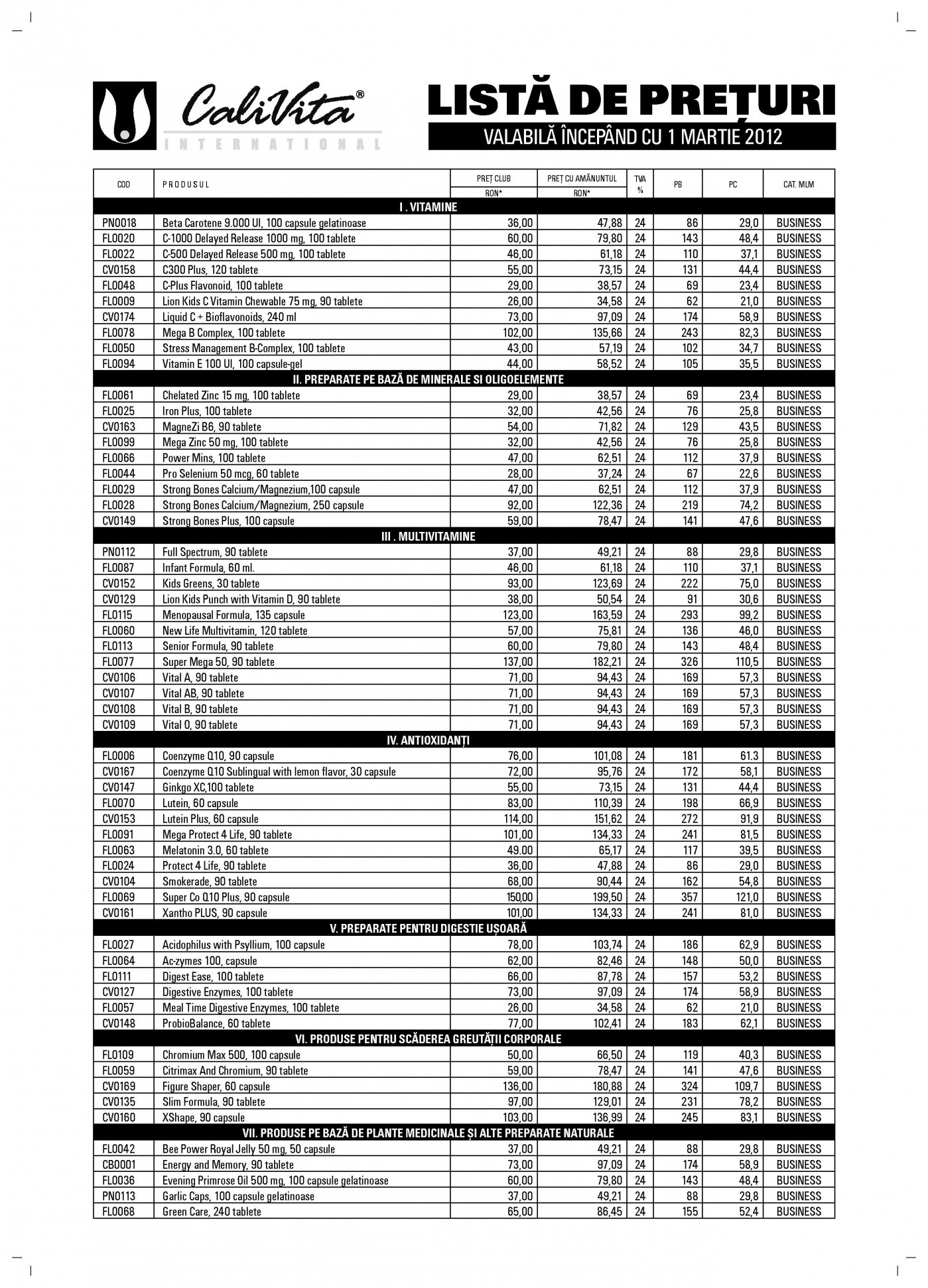 CaliVita® INTERNATIONAL

LISTĂ DE PREȚURI
VALABILĂ ÎNCEPÂND CU 1 MARTIE 2012

| COD | PRODUSUL | PREȚ CLUB RON* | PREȚ CU AMĂNUNTUL RON* | TVA % | PB | PC | CAT. MLM |
|---|---|---|---|---|---|---|---|
| I . VITAMINE | | | | | | | |
| PN0018 | Beta Carotene 9.000 UI, 100 capsule gelatinoase | 36,00 | 47,88 | 24 | 86 | 29,0 | BUSINESS |
| FL0020 | C-1000 Delayed Release 1000 mg, 100 tablete | 60,00 | 79,80 | 24 | 143 | 48,4 | BUSINESS |
| FL0022 | C-500 Delayed Release 500 mg, 100 tablete | 46,00 | 61,18 | 24 | 110 | 37,1 | BUSINESS |
| CV0158 | C300 Plus, 120 tablete | 55,00 | 73,15 | 24 | 131 | 44,4 | BUSINESS |
| FL0048 | C-Plus Flavonoid, 100 tablete | 29,00 | 38,57 | 24 | 69 | 23,4 | BUSINESS |
| FL0009 | Lion Kids C Vitamin Chewable 75 mg, 90 tablete | 26,00 | 34,58 | 24 | 62 | 21,0 | BUSINESS |
| CV0174 | Liquid C + Bioflavonoids, 240 ml | 73,00 | 97,09 | 24 | 174 | 58,9 | BUSINESS |
| FL0078 | Mega B Complex, 100 tablete | 102,00 | 135,66 | 24 | 243 | 82,3 | BUSINESS |
| FL0050 | Stress Management B-Complex, 100 tablete | 43,00 | 57,19 | 24 | 102 | 34,7 | BUSINESS |
| FL0094 | Vitamin E 100 UI, 100 capsule-gel | 44,00 | 58,52 | 24 | 105 | 35,5 | BUSINESS |
| II. PREPARATE PE BAZĂ DE MINERALE SI OLIGOELEMENTE | | | | | | | |
| FL0061 | Chelated Zinc 15 mg, 100 tablete | 29,00 | 38,57 | 24 | 69 | 23,4 | BUSINESS |
| FL0025 | Iron Plus, 100 tablete | 32,00 | 42,56 | 24 | 76 | 25,8 | BUSINESS |
| CV0163 | MagneZi B6, 90 tablete | 54,00 | 71,82 | 24 | 129 | 43,5 | BUSINESS |
| FL0099 | Mega Zinc 50 mg, 100 tablete | 32,00 | 42,56 | 24 | 76 | 25,8 | BUSINESS |
| FL0066 | Power Mins, 100 tablete | 47,00 | 62,51 | 24 | 112 | 37,9 | BUSINESS |
| FL0044 | Pro Selenium 50 mcg, 60 tablete | 28,00 | 37,24 | 24 | 67 | 22,6 | BUSINESS |
| FL0029 | Strong Bones Calcium/Magnezium,100 capsule | 47,00 | 62,51 | 24 | 112 | 37,9 | BUSINESS |
| FL0028 | Strong Bones Calcium/Magnezium, 250 capsule | 92,00 | 122,36 | 24 | 219 | 74,2 | BUSINESS |
| CV0149 | Strong Bones Plus, 100 capsule | 59,00 | 78,47 | 24 | 141 | 47,6 | BUSINESS |
| III . MULTIVITAMINE | | | | | | | |
| PN0112 | Full Spectrum, 90 tablete | 37,00 | 49,21 | 24 | 88 | 29,8 | BUSINESS |
| FL0087 | Infant Formula, 60 ml. | 46,00 | 61,18 | 24 | 110 | 37,1 | BUSINESS |
| CV0152 | Kids Greens, 30 tablete | 93,00 | 123,69 | 24 | 222 | 75,0 | BUSINESS |
| CV0129 | Lion Kids Punch with Vitamin D, 90 tablete | 38,00 | 50,54 | 24 | 91 | 30,6 | BUSINESS |
| FL0115 | Menopausal Formula, 135 capsule | 123,00 | 163,59 | 24 | 293 | 99,2 | BUSINESS |
| FL0060 | New Life Multivitamin, 120 tablete | 57,00 | 75,81 | 24 | 136 | 46,0 | BUSINESS |
| FL0113 | Senior Formula, 90 tablete | 60,00 | 79,80 | 24 | 143 | 48,4 | BUSINESS |
| FL0077 | Super Mega 50, 90 tablete | 137,00 | 182,21 | 24 | 326 | 110,5 | BUSINESS |
| CV0106 | Vital A, 90 tablete | 71,00 | 94,43 | 24 | 169 | 57,3 | BUSINESS |
| CV0107 | Vital AB, 90 tablete | 71,00 | 94,43 | 24 | 169 | 57,3 | BUSINESS |
| CV0108 | Vital B, 90 tablete | 71,00 | 94,43 | 24 | 169 | 57,3 | BUSINESS |
| CV0109 | Vital 0, 90 tablete | 71,00 | 94,43 | 24 | 169 | 57,3 | BUSINESS |
| IV. ANTIOXIDANȚI | | | | | | | |
| FL0006 | Coenzyme Q10, 90 capsule | 76,00 | 101,08 | 24 | 181 | 61.3 | BUSINESS |
| CV0167 | Coenzyme Q10 Sublingual with lemon flavor, 30 capsule | 72,00 | 95,76 | 24 | 172 | 58,1 | BUSINESS |
| CV0147 | Ginkgo XC,100 tablete | 55,00 | 73,15 | 24 | 131 | 44,4 | BUSINESS |
| FL0070 | Lutein, 60 capsule | 83,00 | 110,39 | 24 | 198 | 66,9 | BUSINESS |
| CV0153 | Lutein Plus, 60 capsule | 114,00 | 151,62 | 24 | 272 | 91,9 | BUSINESS |
| FL0091 | Mega Protect 4 Life, 90 tablete | 101,00 | 134,33 | 24 | 241 | 81,5 | BUSINESS |
| FL0063 | Melatonin 3.0, 60 tablete | 49.00 | 65,17 | 24 | 117 | 39,5 | BUSINESS |
| FL0024 | Protect 4 Life, 90 tablete | 36,00 | 47,88 | 24 | 86 | 29,0 | BUSINESS |
| CV0104 | Smokerade, 90 tablete | 68,00 | 90,44 | 24 | 162 | 54,8 | BUSINESS |
| FL0069 | Super Co Q10 Plus, 90 capsule | 150,00 | 199,50 | 24 | 357 | 121,0 | BUSINESS |
| CV0161 | Xantho PLUS, 90 capsule | 101,00 | 134,33 | 24 | 241 | 81,0 | BUSINESS |
| V. PREPARATE PENTRU DIGESTIE UȘOARĂ | | | | | | | |
| FL0027 | Acidophilus with Psyllium, 100 capsule | 78,00 | 103,74 | 24 | 186 | 62,9 | BUSINESS |
| FL0064 | Ac-zymes 100, capsule | 62,00 | 82,46 | 24 | 148 | 50,0 | BUSINESS |
| FL0111 | Digest Ease, 100 tablete | 66,00 | 87,78 | 24 | 157 | 53,2 | BUSINESS |
| CV0127 | Digestive Enzymes, 100 tablete | 73,00 | 97,09 | 24 | 174 | 58,9 | BUSINESS |
| FL0057 | Meal Time Digestive Enzymes, 100 tablete | 26,00 | 34,58 | 24 | 62 | 21,0 | BUSINESS |
| CV0148 | ProbioBalance, 60 tablete | 77,00 | 102,41 | 24 | 183 | 62,1 | BUSINESS |
| VI. PRODUSE PENTRU SCĂDEREA GREUTĂȚII CORPORALE | | | | | | | |
| FL0109 | Chromium Max 500, 100 capsule | 50,00 | 66,50 | 24 | 119 | 40,3 | BUSINESS |
| FL0059 | Citrimax And Chromium, 90 tablete | 59,00 | 78,47 | 24 | 141 | 47,6 | BUSINESS |
| CV0169 | Figure Shaper, 60 capsule | 136,00 | 180,88 | 24 | 324 | 109,7 | BUSINESS |
| CV0135 | Slim Formula, 90 tablete | 97,00 | 129,01 | 24 | 231 | 78,2 | BUSINESS |
| CV0160 | XShape, 90 capsule | 103,00 | 136,99 | 24 | 245 | 83,1 | BUSINESS |
| VII. PRODUSE PE BAZĂ DE PLANTE MEDICINALE ȘI ALTE PREPARATE NATURALE | | | | | | | |
| FL0042 | Bee Power Royal Jelly 50 mg, 50 capsule | 37,00 | 49,21 | 24 | 88 | 29,8 | BUSINESS |
| CB0001 | Energy and Memory, 90 tablete | 73,00 | 97,09 | 24 | 174 | 58,9 | BUSINESS |
| FL0036 | Evening Primrose Oil 500 mg, 100 capsule gelatinoase | 60,00 | 79,80 | 24 | 143 | 48,4 | BUSINESS |
| PN0113 | Garlic Caps, 100 capsule gelatinoase | 37,00 | 49,21 | 24 | 88 | 29,8 | BUSINESS |
| FL0068 | Green Care, 240 tablete | 65,00 | 86,45 | 24 | 155 | 52,4 | BUSINESS |